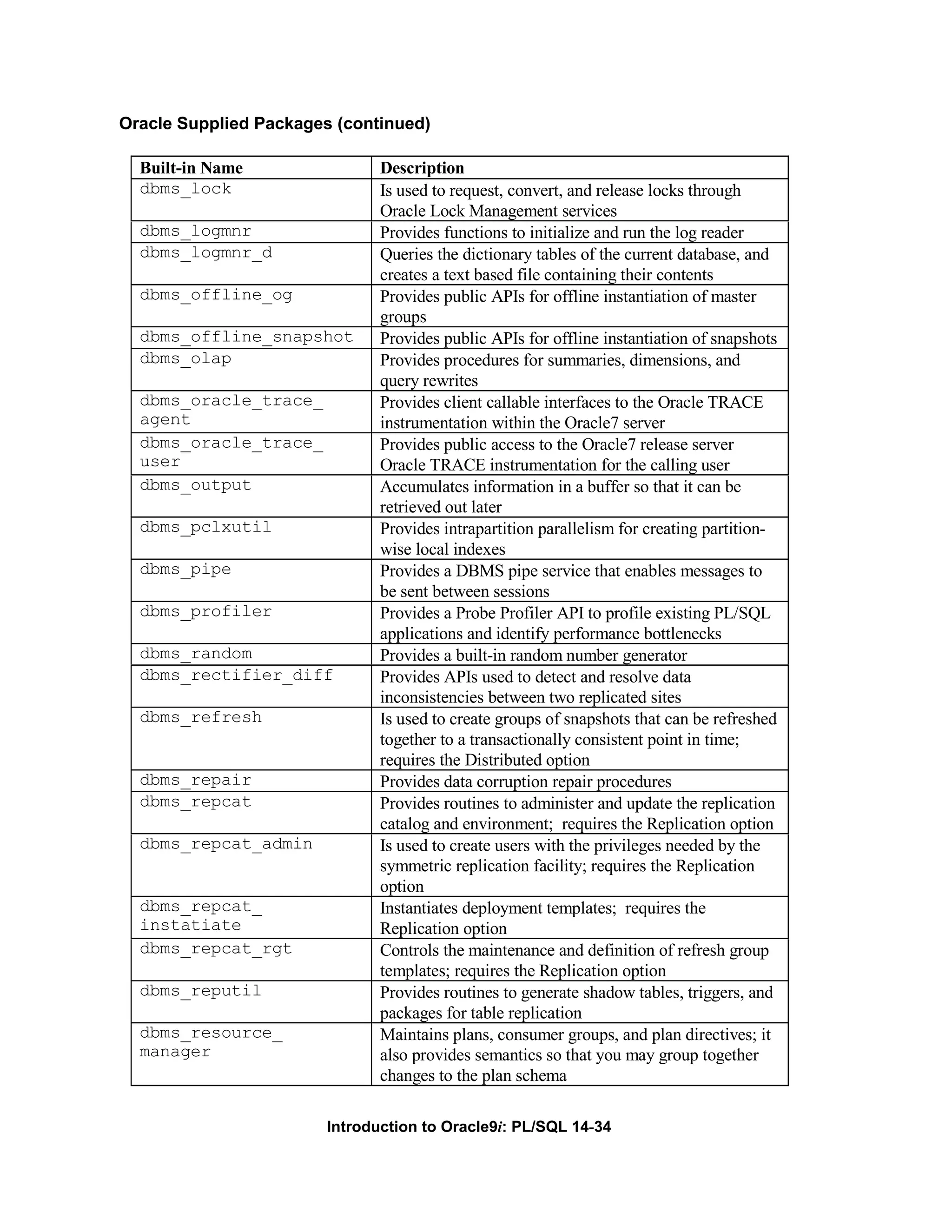 Oracle Supplied Packages (continued)

| Built-in Name | Description |
|---|---|
| dbms_lock | Is used to request, convert, and release locks through Oracle Lock Management services |
| dbms_logmnr | Provides functions to initialize and run the log reader |
| dbms_logmnr_d | Queries the dictionary tables of the current database, and creates a text based file containing their contents |
| dbms_offline_og | Provides public APIs for offline instantiation of master groups |
| dbms_offline_snapshot | Provides public APIs for offline instantiation of snapshots |
| dbms_olap | Provides procedures for summaries, dimensions, and query rewrites |
| dbms_oracle_trace_ agent | Provides client callable interfaces to the Oracle TRACE instrumentation within the Oracle7 server |
| dbms_oracle_trace_ user | Provides public access to the Oracle7 release server Oracle TRACE instrumentation for the calling user |
| dbms_output | Accumulates information in a buffer so that it can be retrieved out later |
| dbms_pclxutil | Provides intrapartition parallelism for creating partition-wise local indexes |
| dbms_pipe | Provides a DBMS pipe service that enables messages to be sent between sessions |
| dbms_profiler | Provides a Probe Profiler API to profile existing PL/SQL applications and identify performance bottlenecks |
| dbms_random | Provides a built-in random number generator |
| dbms_rectifier_diff | Provides APIs used to detect and resolve data inconsistencies between two replicated sites |
| dbms_refresh | Is used to create groups of snapshots that can be refreshed together to a transactionally consistent point in time; requires the Distributed option |
| dbms_repair | Provides data corruption repair procedures |
| dbms_repcat | Provides routines to administer and update the replication catalog and environment; requires the Replication option |
| dbms_repcat_admin | Is used to create users with the privileges needed by the symmetric replication facility; requires the Replication option |
| dbms_repcat_ instatiate | Instantiates deployment templates; requires the Replication option |
| dbms_repcat_rgt | Controls the maintenance and definition of refresh group templates; requires the Replication option |
| dbms_reputil | Provides routines to generate shadow tables, triggers, and packages for table replication |
| dbms_resource_ manager | Maintains plans, consumer groups, and plan directives; it also provides semantics so that you may group together changes to the plan schema |

Introduction to Oracle9i: PL/SQL 14-34